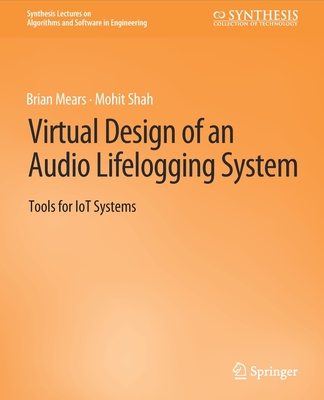 Synthesis Lectures on Algorithms and Software in Engineering

SYNTHESIS
COLLECTION OF TECHNOLOGY

Brian Mears · Mohit Shah

Virtual Design of an Audio Lifelogging System

Tools for IoT Systems

Springer